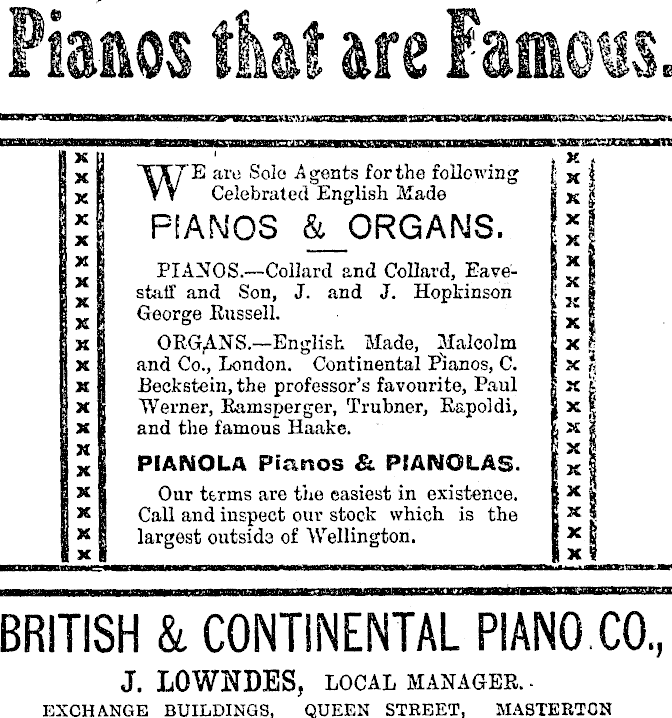 Pianos that are Famous.

WE are Sole Agents for the following Celebrated English Made

PIANOS & ORGANS.

PIANOS.—Collard and Collard, Eavestaff and Son, J. and J. Hopkinson George Russell.

ORGANS.—English Made, Malcolm and Co., London. Continental Pianos, C. Beckstein, the professor's favourite, Paul Werner, Ramsperger, Trubner, Rapoldi, and the famous Haake.

PIANOLA Pianos & PIANOLAS.

Our terms are the easiest in existence. Call and inspect our stock which is the largest outside of Wellington.

BRITISH & CONTINENTAL PIANO CO.,

J. LOWNDES, LOCAL MANAGER.

EXCHANGE BUILDINGS, QUEEN STREET, MASTERTON